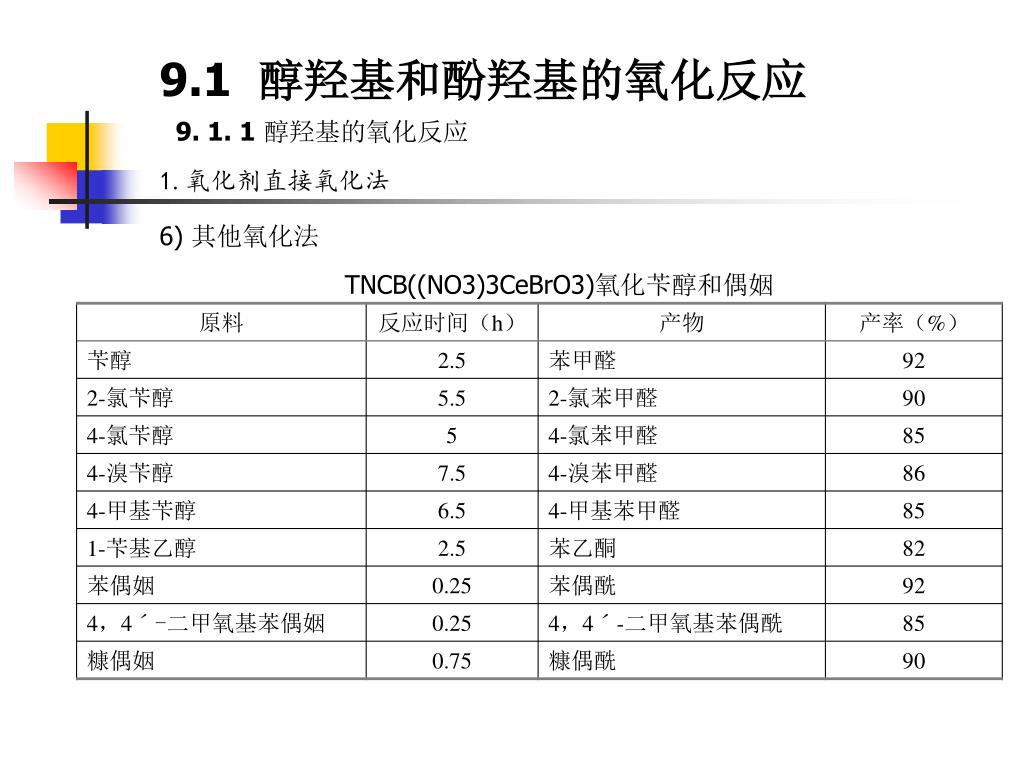 9.1 醇羟基和酚羟基的氧化反应

9. 1. 1 醇羟基的氧化反应

1. 氧化剂直接氧化法

6) 其他氧化法

TNCB((NO3)3CeBrO3)氧化苄醇和偶姻

| 原料 | 反应时间（h） | 产物 | 产率（%） |
|---|---|---|---|
| 苄醇 | 2.5 | 苯甲醛 | 92 |
| 2-氯苄醇 | 5.5 | 2-氯苯甲醛 | 90 |
| 4-氯苄醇 | 5 | 4-氯苯甲醛 | 85 |
| 4-溴苄醇 | 7.5 | 4-溴苯甲醛 | 86 |
| 4-甲基苄醇 | 6.5 | 4-甲基苯甲醛 | 85 |
| 1-苄基乙醇 | 2.5 | 苯乙酮 | 82 |
| 苯偶姻 | 0.25 | 苯偶酰 | 92 |
| 4，4´-二甲氧基苯偶姻 | 0.25 | 4，4´-二甲氧基苯偶酰 | 85 |
| 糠偶姻 | 0.75 | 糠偶酰 | 90 |